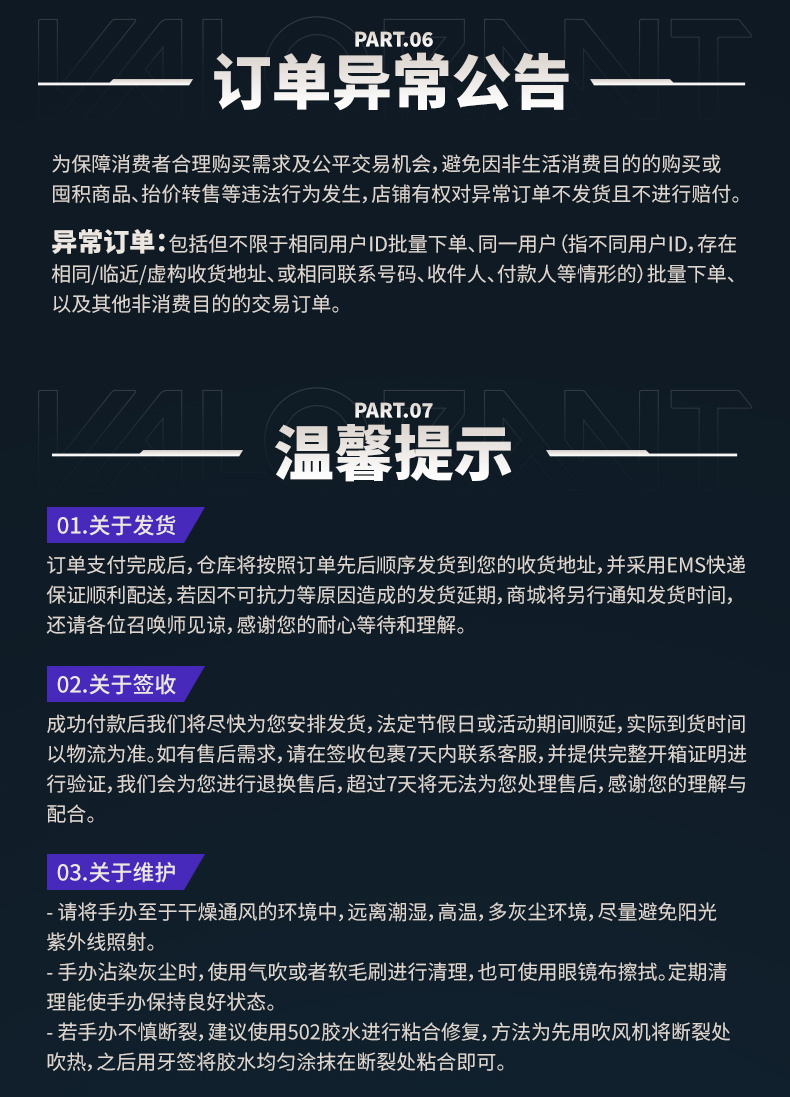 PART.06

订单异常公告

为保障消费者合理购买需求及公平交易机会，避免因非生活消费目的的购买或囤积商品、抬价转售等违法行为发生，店铺有权对异常订单不发货且不进行赔付。

异常订单：包括但不限于相同用户ID批量下单、同一用户（指不同用户ID，存在相同/临近/虚构收货地址、或相同联系号码、收件人、付款人等情形的）批量下单、以及其他非消费目的的交易订单。

PART.07

温馨提示

01.关于发货

订单支付完成后，仓库将按照订单先后顺序发货到您的收货地址，并采用EMS快递保证顺利配送，若因不可抗力等原因造成的发货延期，商城将另行通知发货时间，还请各位召唤师见谅，感谢您的耐心等待和理解。

02.关于签收

成功付款后我们将尽快为您安排发货，法定节假日或活动期间顺延，实际到货时间以物流为准。如有售后需求，请在签收包裹7天内联系客服，并提供完整开箱证明进行验证，我们会为您进行退换售后，超过7天将无法为您处理售后，感谢您的理解与配合。

03.关于维护

- 请将手办至于干燥通风的环境中，远离潮湿，高温，多灰尘环境，尽量避免阳光紫外线照射。
- 手办沾染灰尘时，使用气吹或者软毛刷进行清理，也可使用眼镜布擦拭。定期清理能使手办保持良好状态。
- 若手办不慎断裂，建议使用502胶水进行粘合修复，方法为先用吹风机将断裂处吹热，之后用牙签将胶水均匀涂抹在断裂处粘合即可。

VALORANT